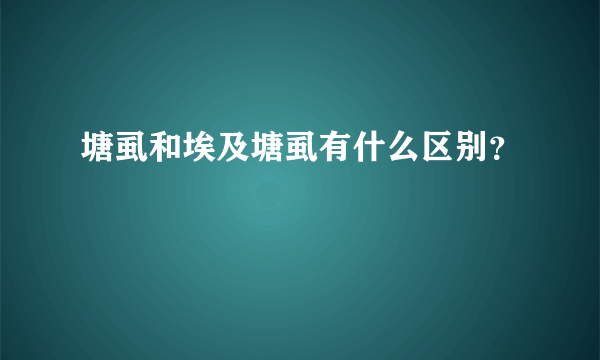 塘虱和埃及塘虱有什么区别?